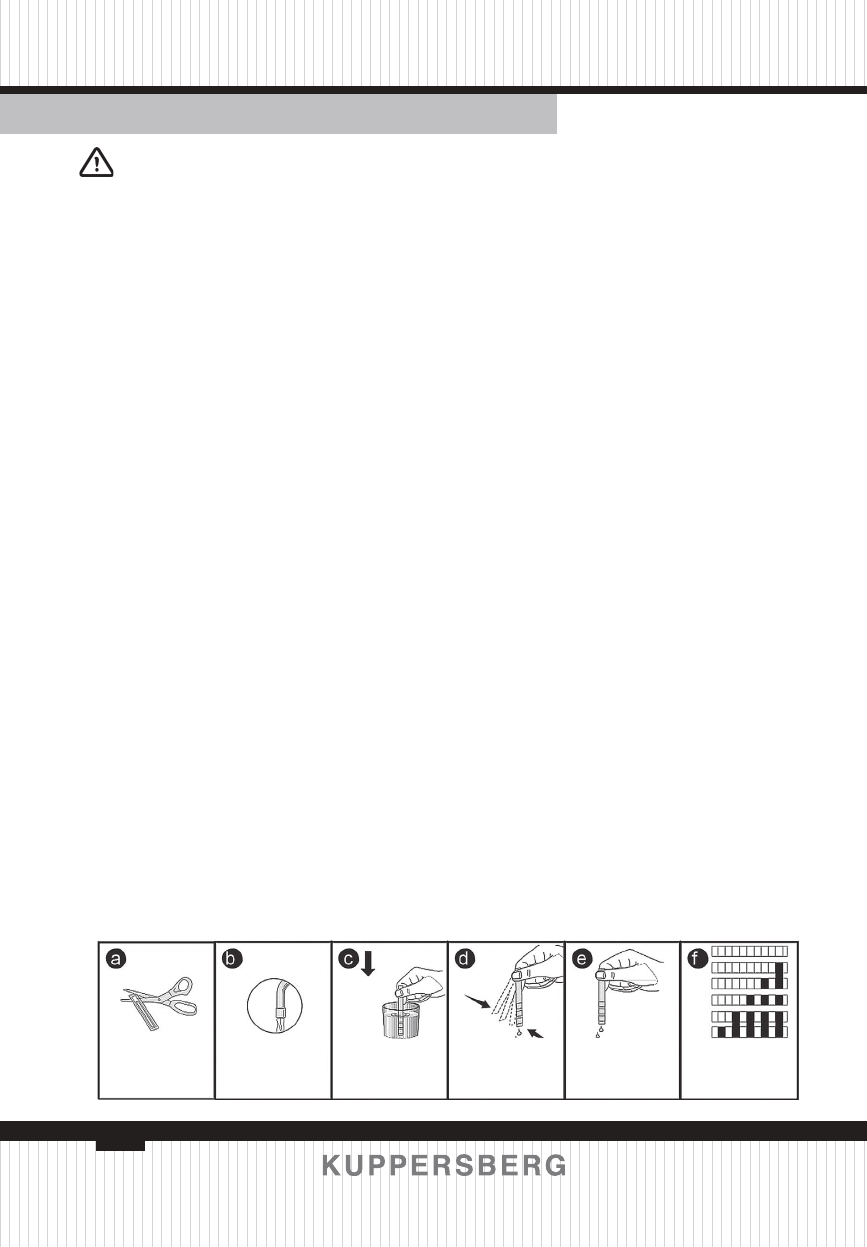 a

b

c

d

e

f

KUPPERSBERG